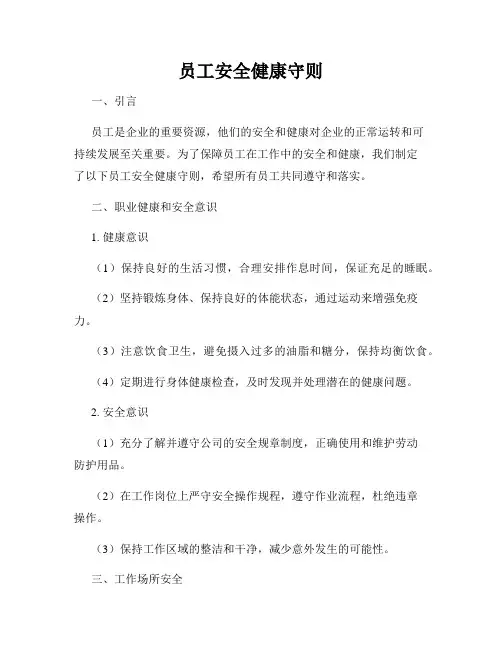 员工安全健康守则

一、引言

员工是企业的重要资源，他们的安全和健康对企业的正常运转和可持续发展至关重要。为了保障员工在工作中的安全和健康，我们制定了以下员工安全健康守则，希望所有员工共同遵守和落实。

二、职业健康和安全意识

1. 健康意识

（1）保持良好的生活习惯，合理安排作息时间，保证充足的睡眠。

（2）坚持锻炼身体、保持良好的体能状态，通过运动来增强免疫力。

（3）注意饮食卫生，避免摄入过多的油脂和糖分，保持均衡饮食。

（4）定期进行身体健康检查，及时发现并处理潜在的健康问题。

2. 安全意识

（1）充分了解并遵守公司的安全规章制度，正确使用和维护劳动防护用品。

（2）在工作岗位上严守安全操作规程，遵守作业流程，杜绝违章操作。

（3）保持工作区域的整洁和干净，减少意外发生的可能性。

三、工作场所安全